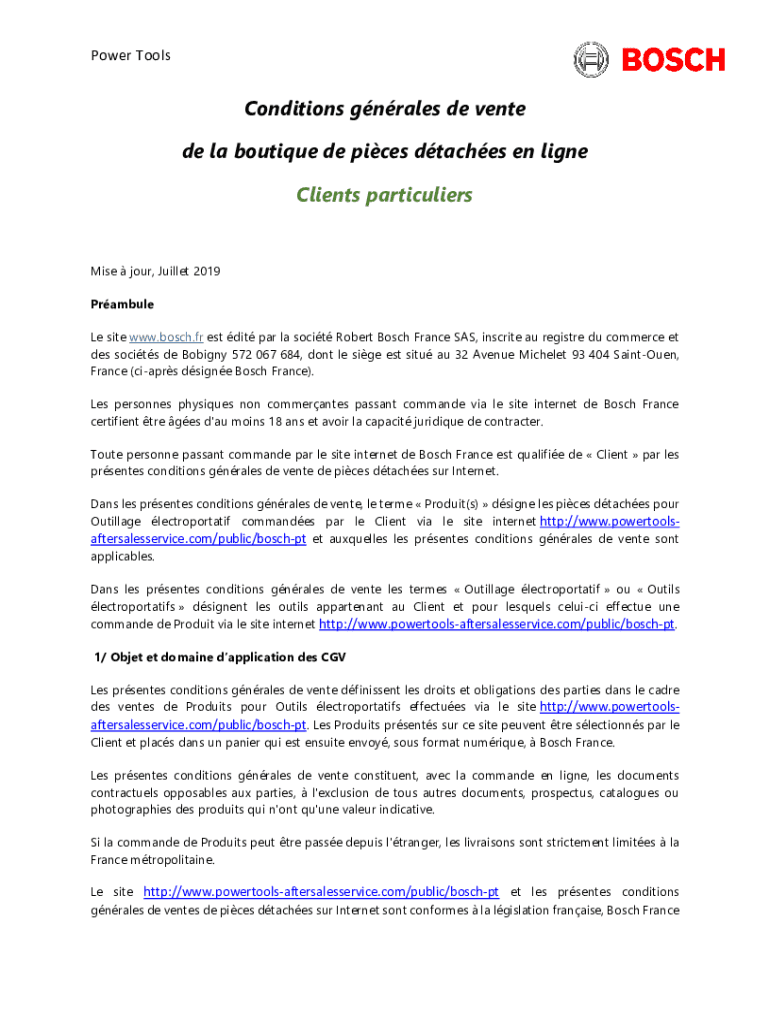 Power Tools

BOSCH

Conditions générales de vente

de la boutique de pièces détachées en ligne

Clients particuliers

Mise à jour, Juillet 2019

Préambule

Le site www.bosch.fr est édité par la société Robert Bosch France SAS, inscrite au registre du commerce et des sociétés de Bobigny 572 067 684, dont le siège est situé au 32 Avenue Michelet 93 404 Saint-Ouen, France (ci-après désignée Bosch France).

Les personnes physiques non commerçantes passant commande via le site internet de Bosch France certifient être âgées d'au moins 18 ans et avoir la capacité juridique de contracter.

Toute personne passant commande par le site internet de Bosch France est qualifiée de « Client » par les présentes conditions générales de vente de pièces détachées sur Internet.

Dans les présentes conditions générales de vente, le terme « Produit(s) » désigne les pièces détachées pour Outillage électroportatif commandées par le Client via le site internet http://www.powertools-aftersalesservice.com/public/bosch-pt et auxquelles les présentes conditions générales de vente sont applicables.

Dans les présentes conditions générales de vente les termes « Outillage électroportatif » ou « Outils électroportatifs » désignent les outils appartenant au Client et pour lesquels celui-ci effectue une commande de Produit via le site internet http://www.powertools-aftersalesservice.com/public/bosch-pt.

1/ Objet et domaine d'application des CGV

Les présentes conditions générales de vente définissent les droits et obligations des parties dans le cadre des ventes de Produits pour Outils électroportatifs effectuées via le site http://www.powertools-aftersalesservice.com/public/bosch-pt. Les Produits présentés sur ce site peuvent être sélectionnés par le Client et placés dans un panier qui est ensuite envoyé, sous format numérique, à Bosch France.

Les présentes conditions générales de vente constituent, avec la commande en ligne, les documents contractuels opposables aux parties, à l'exclusion de tous autres documents, prospectus, catalogues ou photographies des produits qui n'ont qu'une valeur indicative.

Si la commande de Produits peut être passée depuis l'étranger, les livraisons sont strictement limitées à la France métropolitaine.

Le site http://www.powertools-aftersalesservice.com/public/bosch-pt et les présentes conditions générales de ventes de pièces détachées sur Internet sont conformes à la législation française, Bosch France